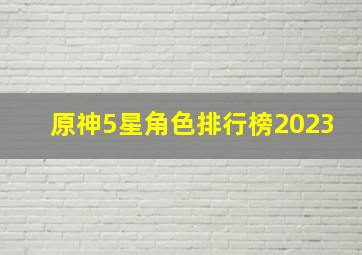 原神5星角色排行榜2023